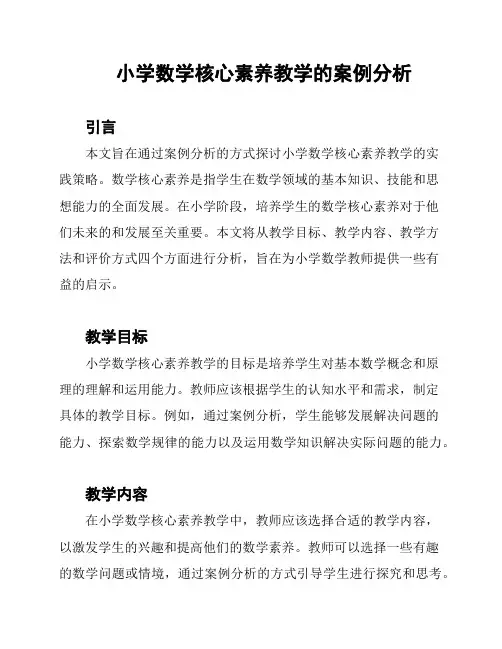 小学数学核心素养教学的案例分析

引言

本文旨在通过案例分析的方式探讨小学数学核心素养教学的实践策略。数学核心素养是指学生在数学领域的基本知识、技能和思想能力的全面发展。在小学阶段，培养学生的数学核心素养对于他们未来的和发展至关重要。本文将从教学目标、教学内容、教学方法和评价方式四个方面进行分析，旨在为小学数学教师提供一些有益的启示。

教学目标

小学数学核心素养教学的目标是培养学生对基本数学概念和原理的理解和运用能力。教师应该根据学生的认知水平和需求，制定具体的教学目标。例如，通过案例分析，学生能够发展解决问题的能力、探索数学规律的能力以及运用数学知识解决实际问题的能力。

教学内容

在小学数学核心素养教学中，教师应该选择合适的教学内容，以激发学生的兴趣和提高他们的数学素养。教师可以选择一些有趣的数学问题或情境，通过案例分析的方式引导学生进行探究和思考。